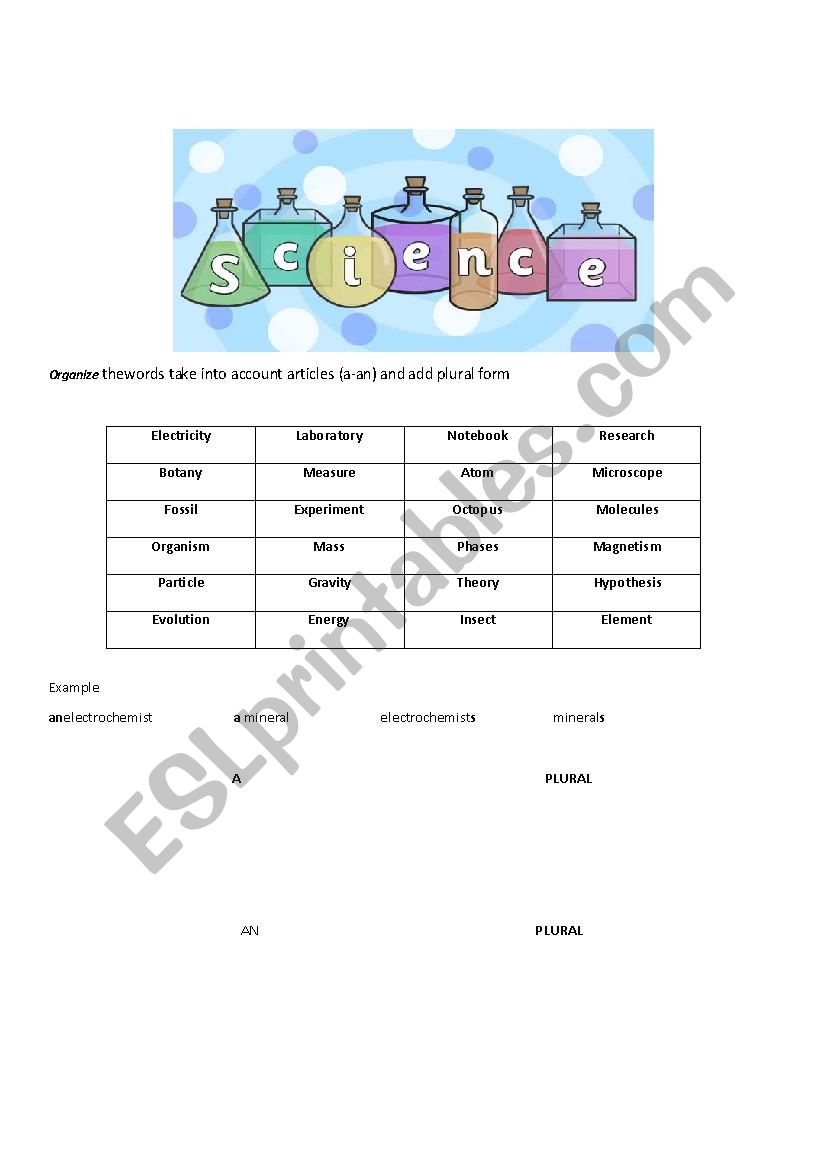 science

Organize thewords take into account articles (a-an) and add plural form

| Electricity | Laboratory | Notebook | Research |
|---|---|---|---|
| Botany | Measure | Atom | Microscope |
| Fossil | Experiment | Octopus | Molecules |
| Organism | Mass | Phases | Magnetism |
| Particle | Gravity | Theory | Hypothesis |
| Evolution | Energy | Insect | Element |

Example

anelectrochemist a mineral electrochemists minerals

A PLURAL

AN PLURAL

ESLprintables.com